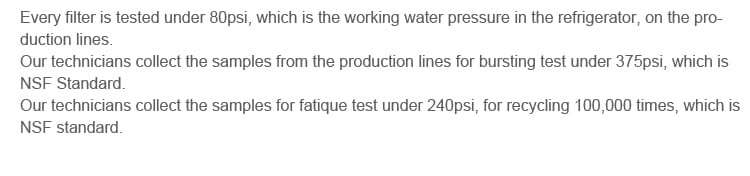 Every filter is tested under 80psi, which is the working water pressure in the refrigerator, on the production lines.
Our technicians collect the samples from the production lines for bursting test under 375psi, which is NSF Standard.
Our technicians collect the samples for fatique test under 240psi, for recycling 100,000 times, which is NSF standard.